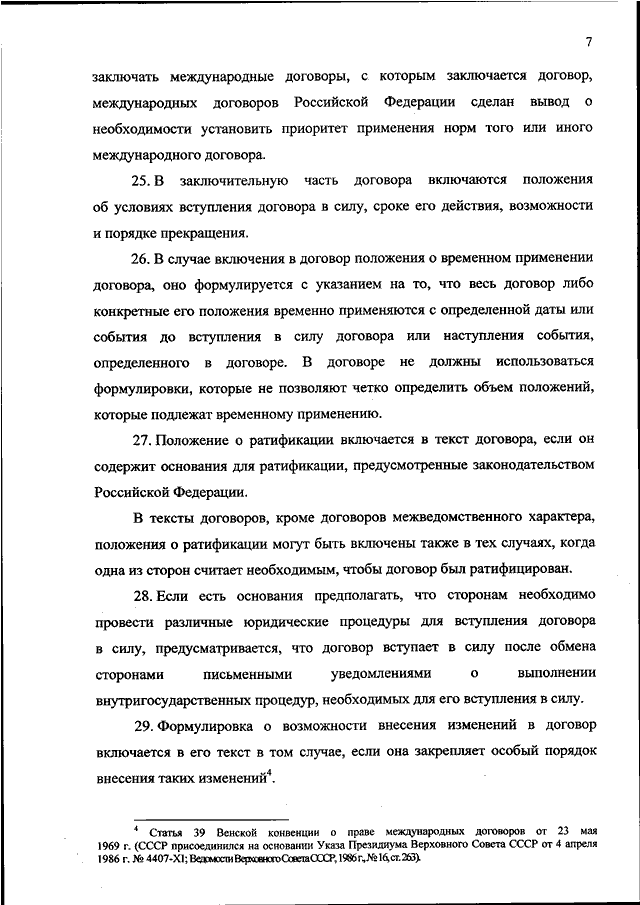 7

заключать международные договоры, с которым заключается договор, международных договоров Российской Федерации сделан вывод о необходимости установить приоритет применения норм того или иного международного договора.

25. В заключительную часть договора включаются положения об условиях вступления договора в силу, сроке его действия, возможности и порядке прекращения.

26. В случае включения в договор положения о временном применении договора, оно формулируется с указанием на то, что весь договор либо конкретные его положения временно применяются с определенной даты или события до вступления в силу договора или наступления события, определенного в договоре. В договоре не должны использоваться формулировки, которые не позволяют четко определить объем положений, которые подлежат временному применению.

27. Положение о ратификации включается в текст договора, если он содержит основания для ратификации, предусмотренные законодательством Российской Федерации.

В тексты договоров, кроме договоров межведомственного характера, положения о ратификации могут быть включены также в тех случаях, когда одна из сторон считает необходимым, чтобы договор был ратифицирован.

28. Если есть основания предполагать, что сторонам необходимо провести различные юридические процедуры для вступления договора в силу, предусматривается, что договор вступает в силу после обмена сторонами письменными уведомлениями о выполнении внутригосударственных процедур, необходимых для его вступления в силу.

29. Формулировка о возможности внесения изменений в договор включается в его текст в том случае, если она закрепляет особый порядок внесения таких изменений$^4$.

$^4$ Статья 39 Венской конвенции о праве международных договоров от 23 мая 1969 г. (СССР присоединился на основании Указа Президиума Верховного Совета СССР от 4 апреля 1986 г. № 4407-XI; Ведомости Верховного Совета СССР, 1986 г., № 16, ст. 263).